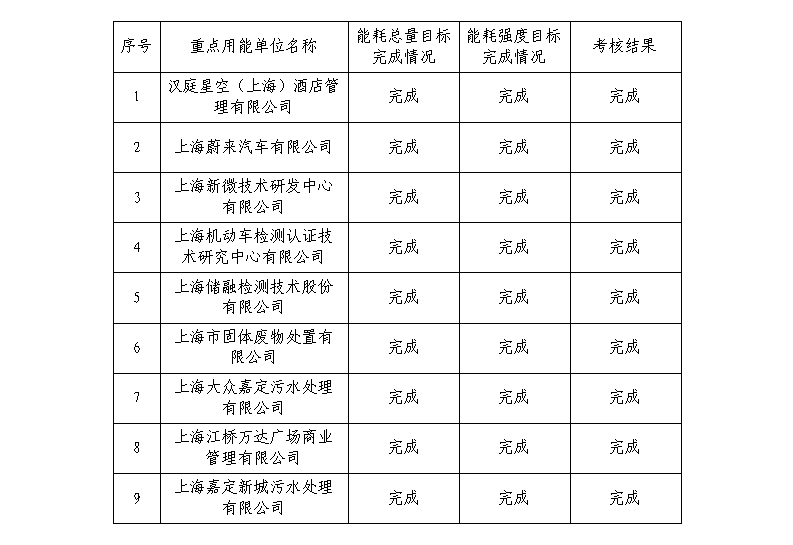 | 序号 | 重点用能单位名称 | 能耗总量目标完成情况 | 能耗强度目标完成情况 | 考核结果 |
|---|---|---|---|---|
| 1 | 汉庭星空（上海）酒店管理有限公司 | 完成 | 完成 | 完成 |
| 2 | 上海蔚来汽车有限公司 | 完成 | 完成 | 完成 |
| 3 | 上海新微技术研发中心有限公司 | 完成 | 完成 | 完成 |
| 4 | 上海机动车检测认证技术研究中心有限公司 | 完成 | 完成 | 完成 |
| 5 | 上海储融检测技术股份有限公司 | 完成 | 完成 | 完成 |
| 6 | 上海市固体废物处置有限公司 | 完成 | 完成 | 完成 |
| 7 | 上海大众嘉定污水处理有限公司 | 完成 | 完成 | 完成 |
| 8 | 上海江桥万达广场商业管理有限公司 | 完成 | 完成 | 完成 |
| 9 | 上海嘉定新城污水处理有限公司 | 完成 | 完成 | 完成 |